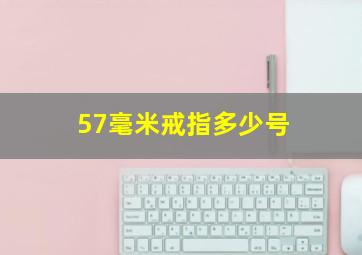 57毫米戒指多少号